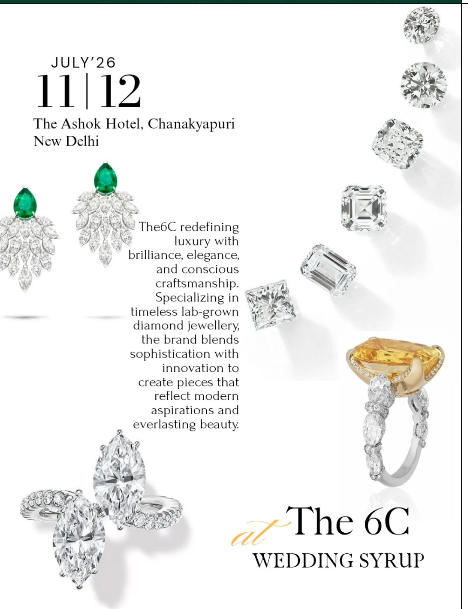 JULY'26
11 | 12
The Ashok Hotel, Chanakyapuri
New Delhi

The6C redefining luxury with brilliance, elegance, and conscious craftsmanship. Specializing in timeless lab-grown diamond jewellery, the brand blends sophistication with innovation to create pieces that reflect modern aspirations and everlasting beauty.

at The 6C
WEDDING SYRUP